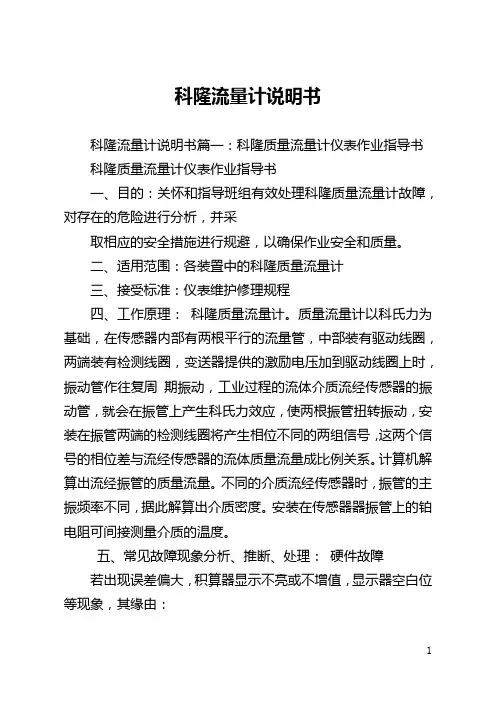 科隆流量计说明书

科隆流量计说明书篇一：科隆质量流量计仪表作业指导书

科隆质量流量计仪表作业指导书

一、目的：关怀和指导班组有效处理科隆质量流量计故障，对存在的危险进行分析，并采

取相应的安全措施进行规避，以确保作业安全和质量。

二、适用范围：各装置中的科隆质量流量计

三、接受标准：仪表维护修理规程

四、工作原理： 科隆质量流量计。质量流量计以科氏力为基础，在传感器内部有两根平行的流量管，中部装有驱动线圈，两端装有检测线圈，变送器提供的激励电压加到驱动线圈上时，振动管作往复周 期振动，工业过程的流体介质流经传感器的振动管，就会在振管上产生科氏力效应，使两根振管扭转振动，安装在振管两端的检测线圈将产生相位不同的两组信号，这两个信号的相位差与流经传感器的流体质量流量成比例关系。计算机解算出流经振管的质量流量。不同的介质流经传感器时，振管的主振频率不同，据此解算出介质密度。安装在传感器器振管上的铂电阻可间接测量介质的温度。

五、常见故障现象分析、推断、处理： 硬件故障

若出现误差偏大，积算器显示不亮或不增值，显示器空白位等现象，其缘由：

1